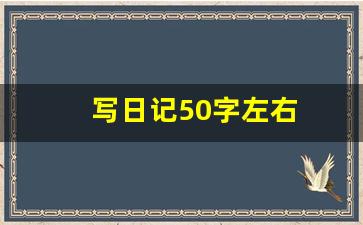 写日记50字左右